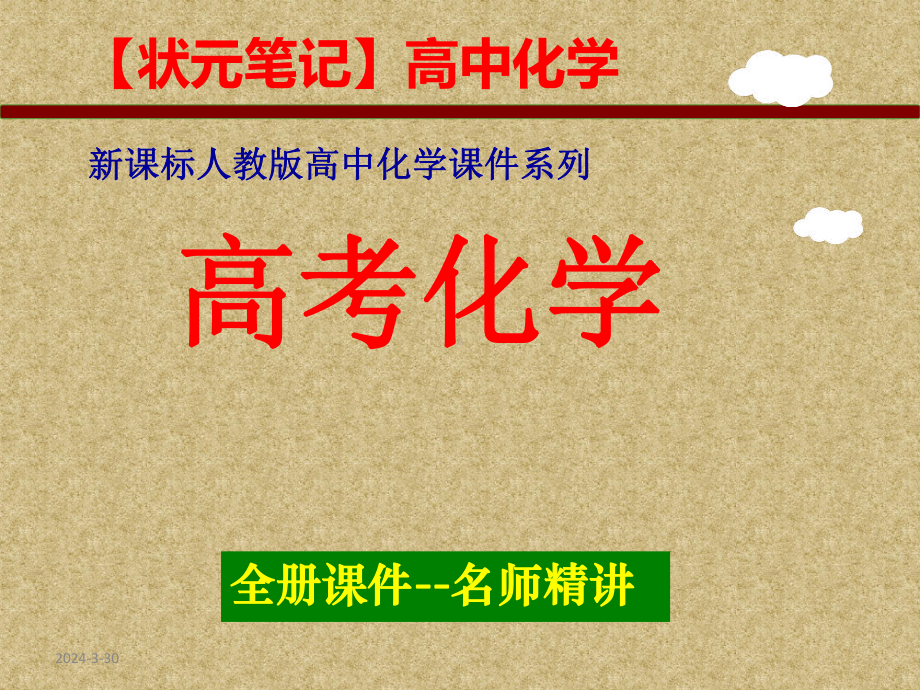 【状元笔记】高中化学

新课标人教版高中化学课件系列

高考化学

全册课件--名师精讲

2024-3-30